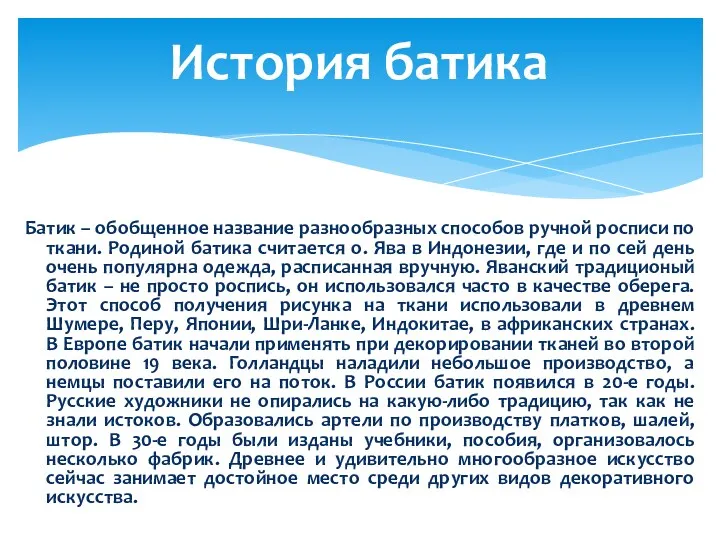 История батика

Батик – обобщенное название разнообразных способов ручной росписи по ткани. Родиной батика считается о. Ява в Индонезии, где и по сей день очень популярна одежда, расписанная вручную. Яванский традиционый батик – не просто роспись, он использовался часто в качестве оберега. Этот способ получения рисунка на ткани использовали в древнем Шумере, Перу, Японии, Шри-Ланке, Индокитае, в африканских странах. В Европе батик начали применять при декорировании тканей во второй половине 19 века. Голландцы наладили небольшое производство, а немцы поставили его на поток. В России батик появился в 20-е годы. Русские художники не опирались на какую-либо традицию, так как не знали истоков. Образовались артели по производству платков, шалей, штор. В 30-е годы были изданы учебники, пособия, организовалось несколько фабрик. Древнее и удивительно многообразное искусство сейчас занимает достойное место среди других видов декоративного искусства.